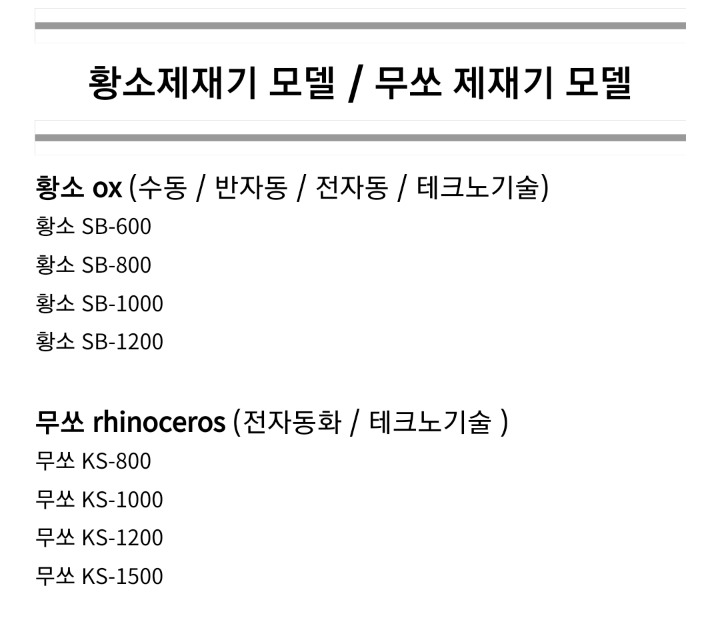 황소제재기 모델 / 무쏘 제재기 모델

황소 ox (수동 / 반자동 / 전자동 / 테크노기술)

황소 SB-600
황소 SB-800
황소 SB-1000
황소 SB-1200

무쏘 rhinoceros (전자동화 / 테크노기술 )

무쏘 KS-800
무쏘 KS-1000
무쏘 KS-1200
무쏘 KS-1500